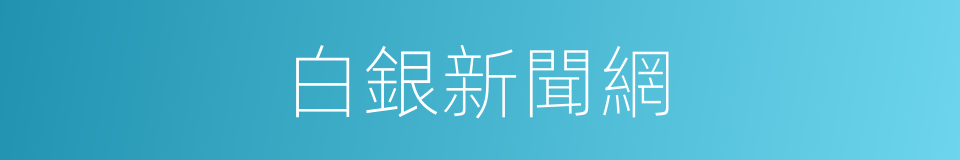 白銀新聞網